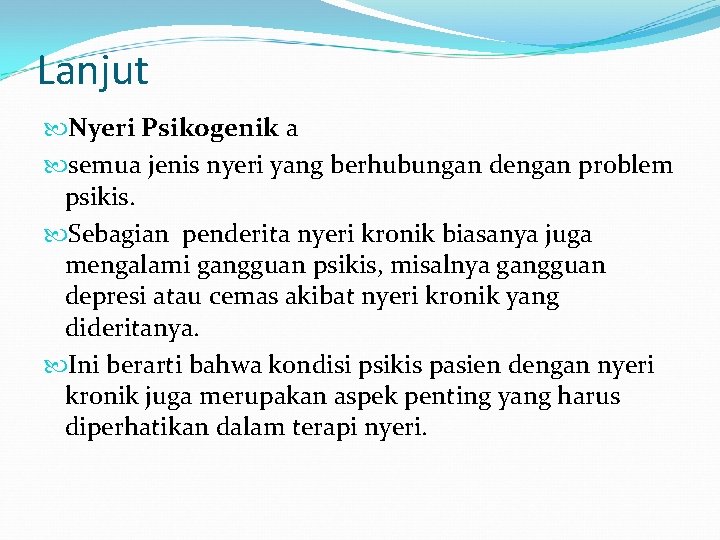 Lanjut

Nyeri Psikogenik a

semua jenis nyeri yang berhubungan dengan problem psikis.

Sebagian  penderita nyeri kronik biasanya juga mengalami gangguan psikis, misalnya gangguan depresi atau cemas akibat nyeri kronik yang dideritanya.

Ini berarti bahwa kondisi psikis pasien dengan nyeri kronik juga merupakan aspek penting yang harus diperhatikan dalam terapi nyeri.